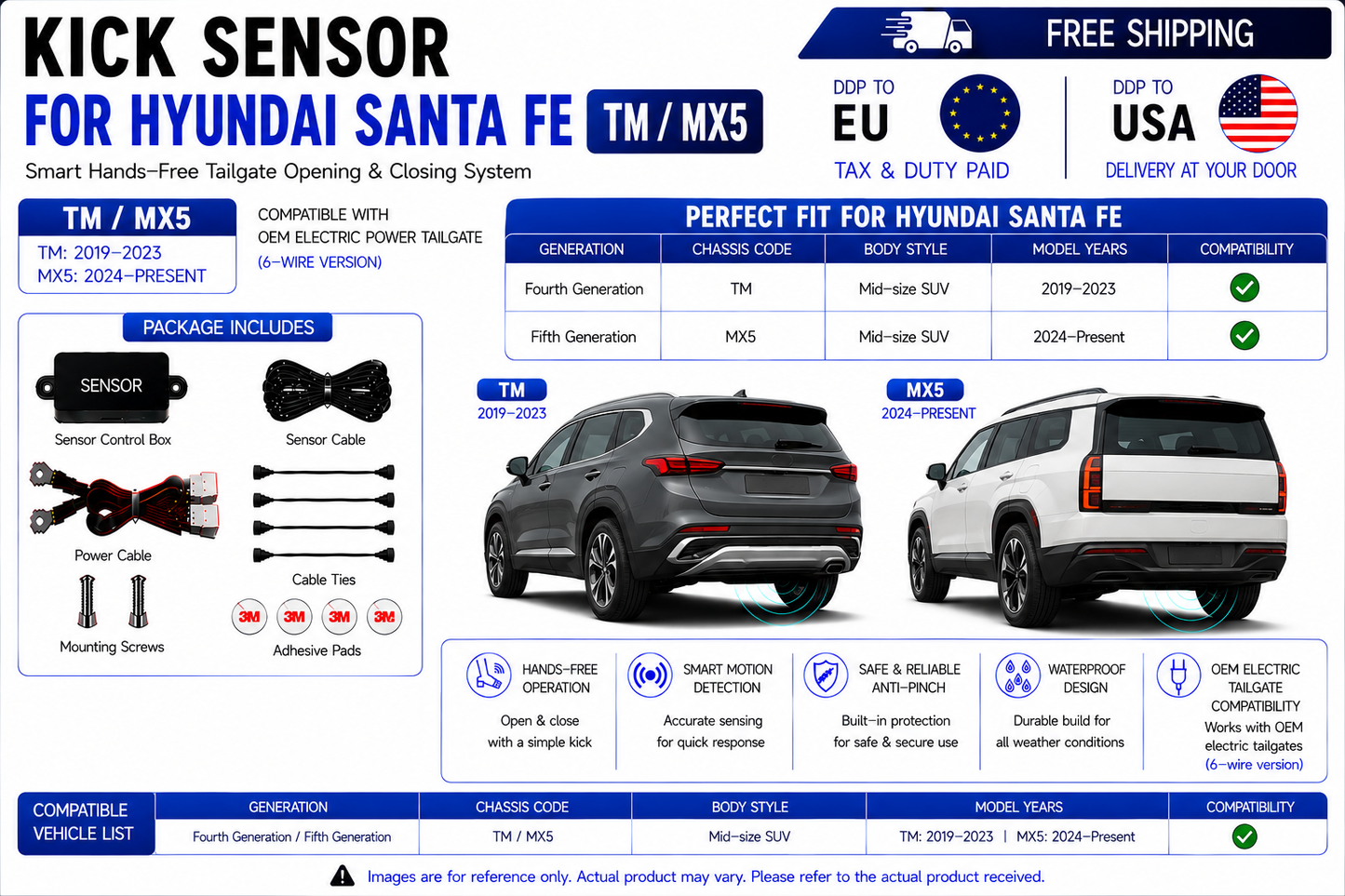 KICK SENSOR
FOR HYUNDAI SANTA FE TM / MX5
Smart Hands–Free Tailgate Opening & Closing System

FREE SHIPPING

DDP TO
EU
TAX & DUTY PAID

DDP TO
USA
DELIVERY AT YOUR DOOR

TM / MX5
TM: 2019–2023
MX5: 2024–PRESENT

COMPATIBLE WITH
OEM ELECTRIC POWER TAILGATE
(6–WIRE VERSION)

PERFECT FIT FOR HYUNDAI SANTA FE

| GENERATION | CHASSIS CODE | BODY STYLE | MODEL YEARS | COMPATIBILITY |
|---|---|---|---|---|
| Fourth Generation | TM | Mid–size SUV | 2019–2023 | ✓ |
| Fifth Generation | MX5 | Mid–size SUV | 2024–Present | ✓ |

PACKAGE INCLUDES
SENSOR
Sensor Control Box
Sensor Cable
Power Cable
Cable Ties
Mounting Screws
3M 3M 3M 3M
Adhesive Pads

TM
2019–2023

MX5
2024–PRESENT

HANDS–FREE OPERATION
Open & close with a simple kick

SMART MOTION DETECTION
Accurate sensing for quick response

SAFE & RELIABLE ANTI–PINCH
Built–in protection for safe & secure use

WATERPROOF DESIGN
Durable build for all weather conditions

OEM ELECTRIC TAILGATE COMPATIBILITY
Works with OEM electric tailgates
(6–wire version)

COMPATIBLE VEHICLE LIST

| GENERATION | CHASSIS CODE | BODY STYLE | MODEL YEARS | COMPATIBILITY |
|---|---|---|---|---|
| Fourth Generation / Fifth Generation | TM / MX5 | Mid–size SUV | TM: 2019–2023 \| MX5: 2024–Present | ✓ |

Images are for reference only. Actual product may vary. Please refer to the actual product received.